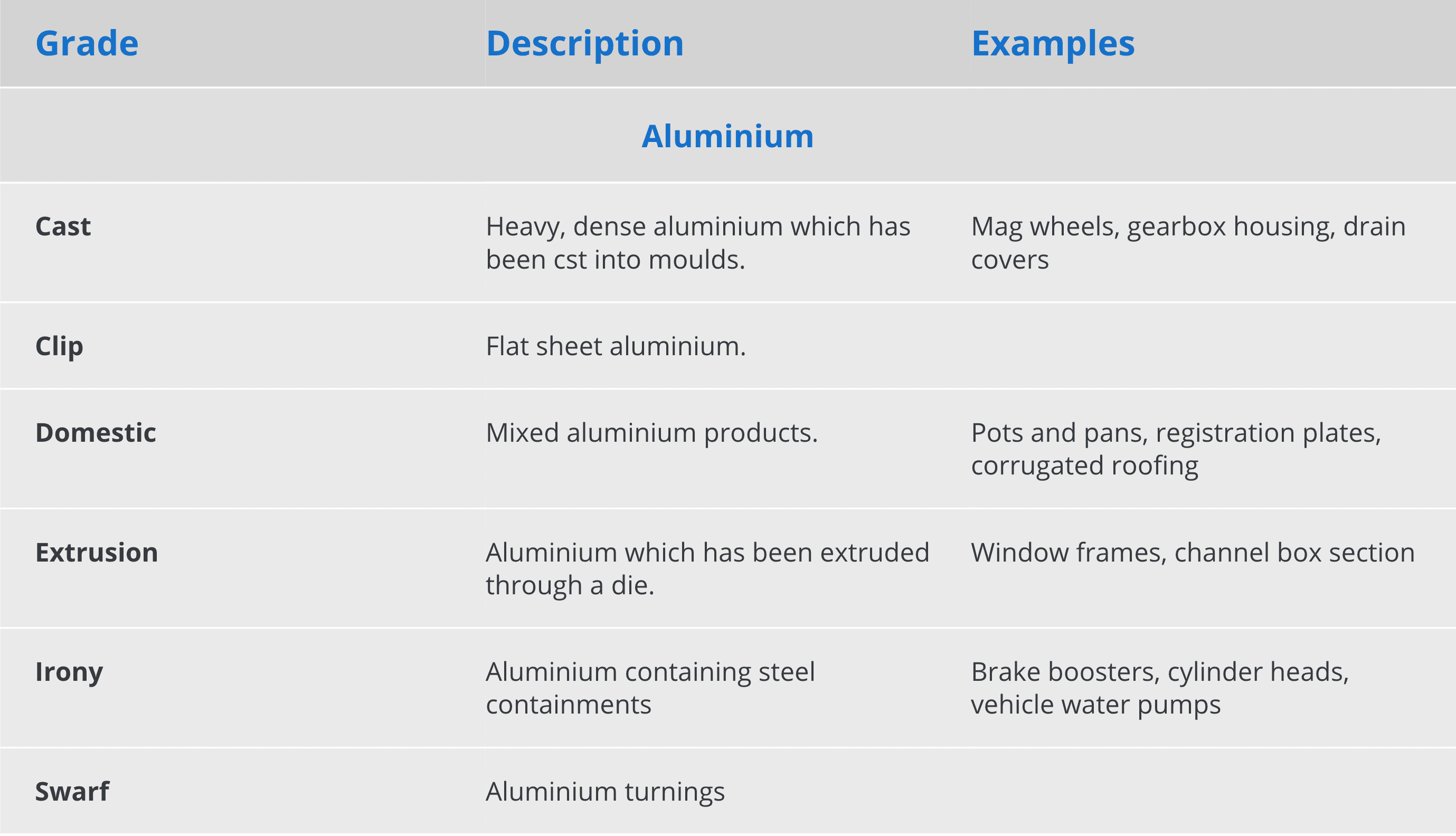 | Grade | Description | Examples |
|---|---|---|
| | Aluminium | |
| Cast | Heavy, dense aluminium which has been cst into moulds. | Mag wheels, gearbox housing, drain covers |
| Clip | Flat sheet aluminium. | |
| Domestic | Mixed aluminium products. | Pots and pans, registration plates, corrugated roofing |
| Extrusion | Aluminium which has been extruded through a die. | Window frames, channel box section |
| Irony | Aluminium containing steel containments | Brake boosters, cylinder heads, vehicle water pumps |
| Swarf | Aluminium turnings | |